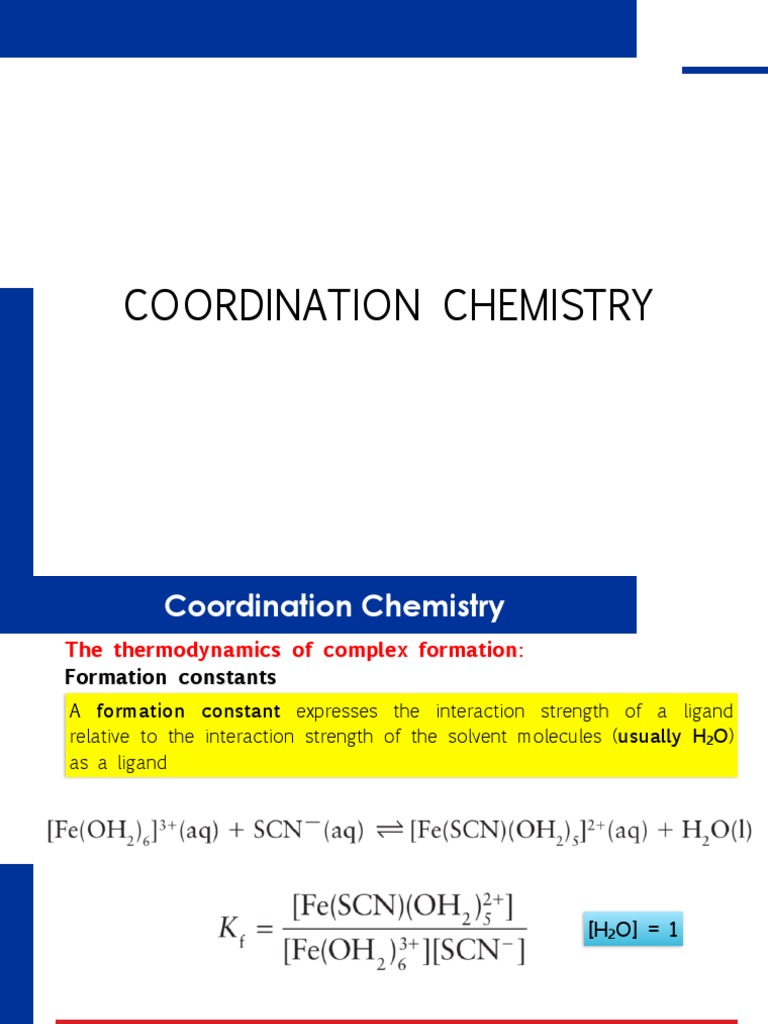 COORDINATION CHEMISTRY

Coordination Chemistry

The thermodynamics of complex formation:
Formation constants

A formation constant expresses the interaction strength of a ligand relative to the interaction strength of the solvent molecules (usually $H_2O$) as a ligand

$[Fe(OH_2)_6]^{3+}(aq) + SCN^-(aq) \rightleftharpoons [Fe(SCN)(OH_2)_5]^{2+}(aq) + H_2O(l)$

$K_f = \frac{[Fe(SCN)(OH_2)_5^{2+}]}{[Fe(OH_2)_6^{3+}][SCN^-]}$

$[H_2O] = 1$